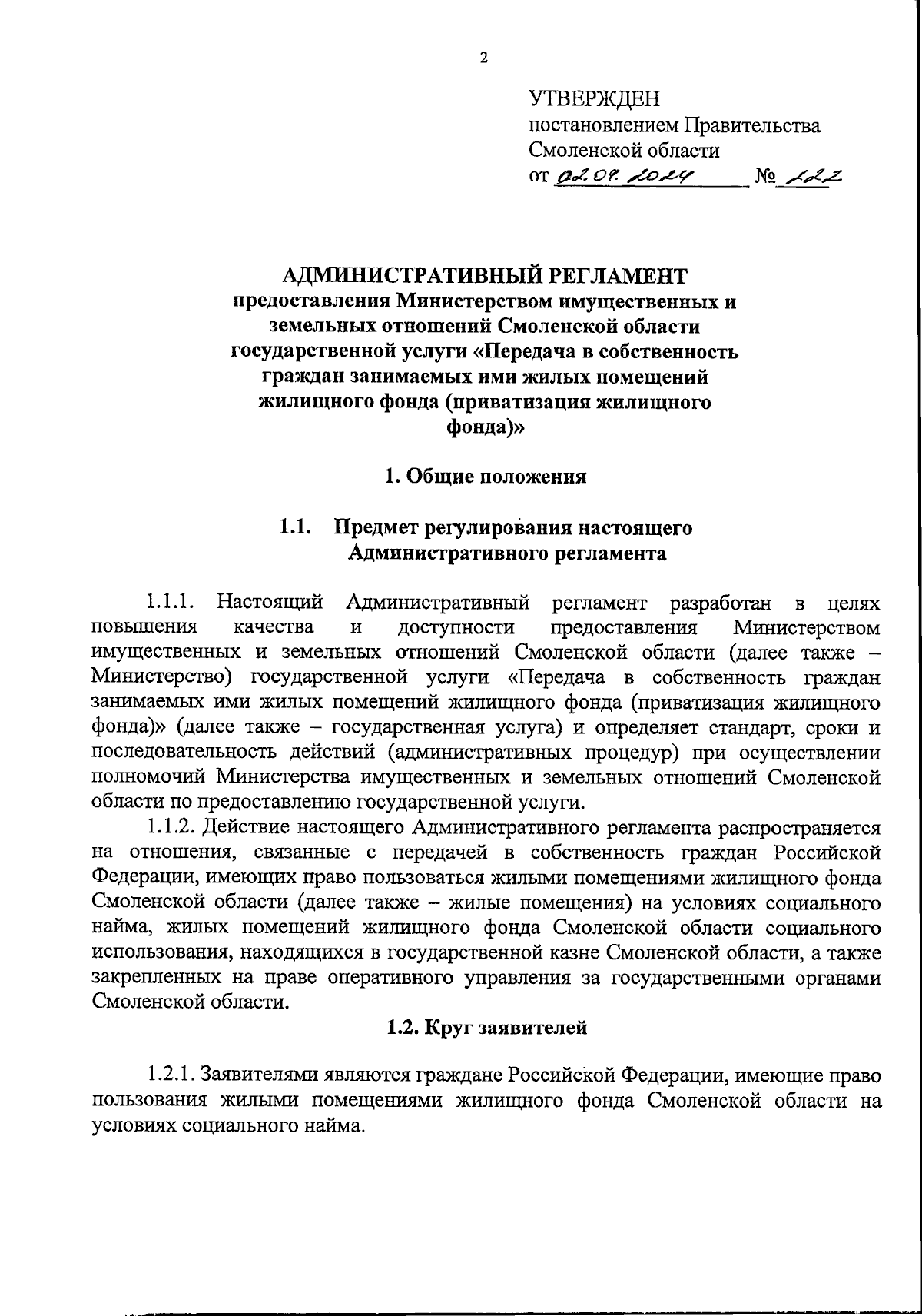 2

УТВЕРЖДЕН
постановлением Правительства
Смоленской области
от 02.09.2024 № 122

АДМИНИСТРАТИВНЫЙ РЕГЛАМЕНТ
предоставления Министерством имущественных и земельных отношений Смоленской области государственной услуги «Передача в собственность граждан занимаемых ими жилых помещений жилищного фонда (приватизация жилищного фонда)»

1. Общие положения

1.1. Предмет регулирования настоящего Административного регламента

1.1.1. Настоящий Административный регламент разработан в целях повышения качества и доступности предоставления Министерством имущественных и земельных отношений Смоленской области (далее также – Министерство) государственной услуги «Передача в собственность граждан занимаемых ими жилых помещений жилищного фонда (приватизация жилищного фонда)» (далее также – государственная услуга) и определяет стандарт, сроки и последовательность действий (административных процедур) при осуществлении полномочий Министерства имущественных и земельных отношений Смоленской области по предоставлению государственной услуги.

1.1.2. Действие настоящего Административного регламента распространяется на отношения, связанные с передачей в собственность граждан Российской Федерации, имеющих право пользоваться жилыми помещениями жилищного фонда Смоленской области (далее также – жилые помещения) на условиях социального найма, жилых помещений жилищного фонда Смоленской области социального использования, находящихся в государственной казне Смоленской области, а также закрепленных на праве оперативного управления за государственными органами Смоленской области.

1.2. Круг заявителей

1.2.1. Заявителями являются граждане Российской Федерации, имеющие право пользования жилыми помещениями жилищного фонда Смоленской области на условиях социального найма.